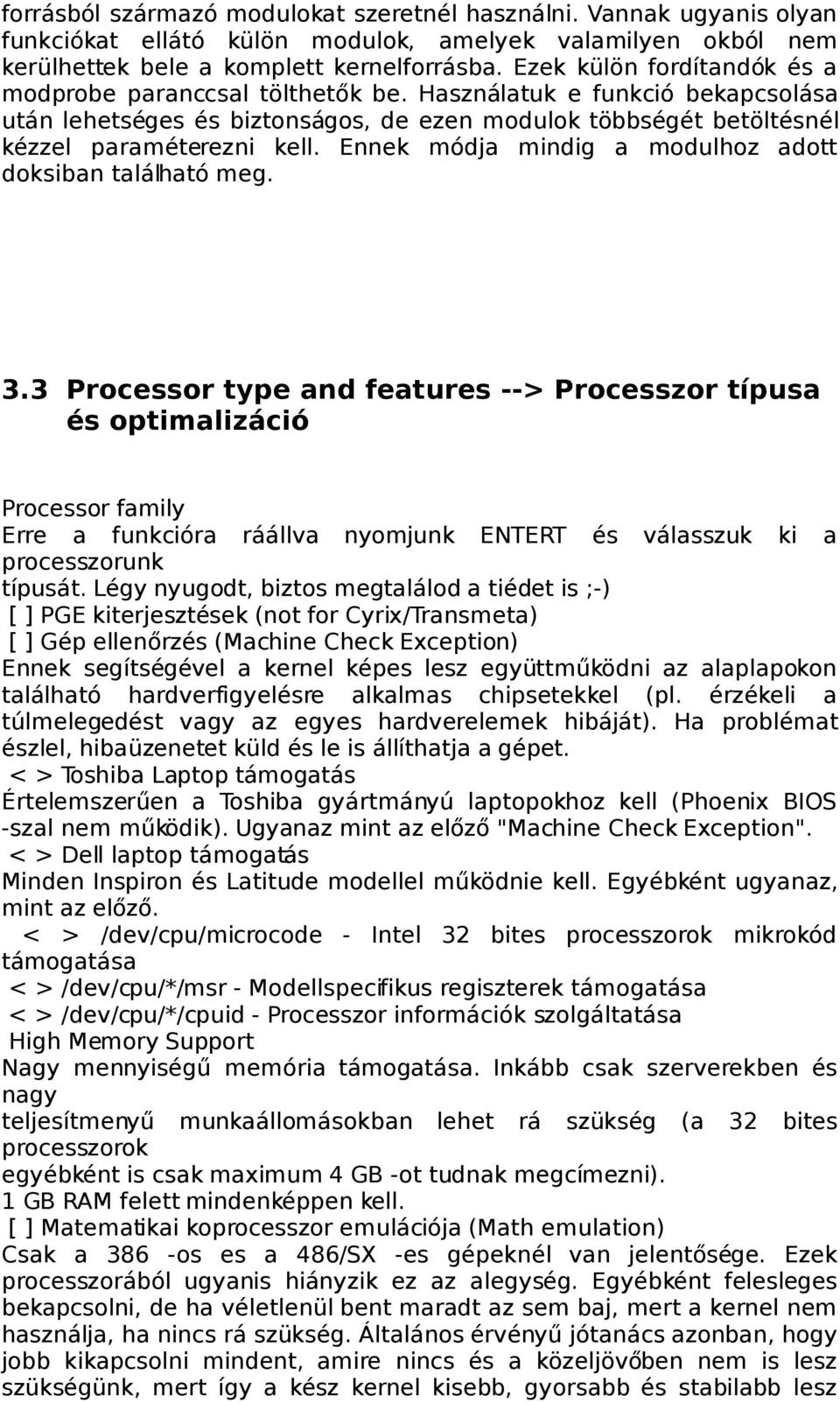 forrásból származó modulokat szeretnél használni. Vannak ugyanis olyan funkciókat ellátó külön modulok, amelyek valamilyen okból nem kerülhettek bele a komplett kernelforrásba. Ezek külön fordítandók és a modprobe paranccsal tölthetők be. Használatuk e funkció bekapcsolása után lehetséges és biztonságos, de ezen modulok többségét betöltésnél kézzel paraméterezni kell. Ennek módja mindig a modulhoz adott doksiban található meg.

3.3 Processor type and features --> Processzor típusa és optimalizáció

Processor family
Erre a funkcióra ráállva nyomjunk ENTERT és válasszuk ki a processzorunk
típusát. Légy nyugodt, biztos megtalálod a tiédet is ;-)
[ ] PGE kiterjesztések (not for Cyrix/Transmeta)
[ ] Gép ellenőrzés (Machine Check Exception)
Ennek segítségével a kernel képes lesz együttműködni az alaplapokon található hardverfigyelésre alkalmas chipsetekkel (pl. érzékeli a túlmelegedést vagy az egyes hardverelemek hibáját). Ha problémat észlel, hibaüzenetet küld és le is állíthatja a gépet.
< > Toshiba Laptop támogatás
Értelemszerűen a Toshiba gyártmányú laptopokhoz kell (Phoenix BIOS -szal nem működik). Ugyanaz mint az előző "Machine Check Exception".
< > Dell laptop támogatás
Minden Inspiron és Latitude modellel működnie kell. Egyébként ugyanaz, mint az előző.
< > /dev/cpu/microcode - Intel 32 bites processzorok mikrokód támogatása
< > /dev/cpu/*/msr - Modellspecifikus regiszterek támogatása
< > /dev/cpu/*/cpuid - Processzor információk szolgáltatása
High Memory Support
Nagy mennyiségű memória támogatása. Inkább csak szerverekben és nagy
teljesítmenyű munkaállomásokban lehet rá szükség (a 32 bites processzorok
egyébként is csak maximum 4 GB -ot tudnak megcímezni).
1 GB RAM felett mindenképpen kell.
[ ] Matematikai koprocesszor emulációja (Math emulation)
Csak a 386 -os es a 486/SX -es gépeknél van jelentősége. Ezek processzorából ugyanis hiányzik ez az alegység. Egyébként felesleges bekapcsolni, de ha véletlenül bent maradt az sem baj, mert a kernel nem használja, ha nincs rá szükség. Általános érvényű jótanács azonban, hogy jobb kikapcsolni mindent, amire nincs és a közeljövőben nem is lesz szükségünk, mert így a kész kernel kisebb, gyorsabb és stabilabb lesz